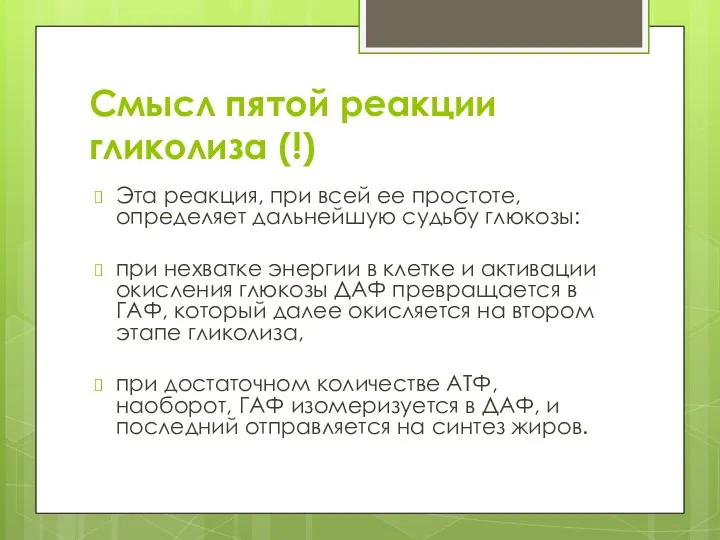 Смысл пятой реакции гликолиза (!)

Эта реакция, при всей ее простоте, определяет дальнейшую судьбу глюкозы:

при нехватке энергии в клетке и активации окисления глюкозы ДАФ превращается в ГАФ, который далее окисляется на втором этапе гликолиза,

при достаточном количестве АТФ, наоборот, ГАФ изомеризуется в ДАФ, и последний отправляется на синтез жиров.